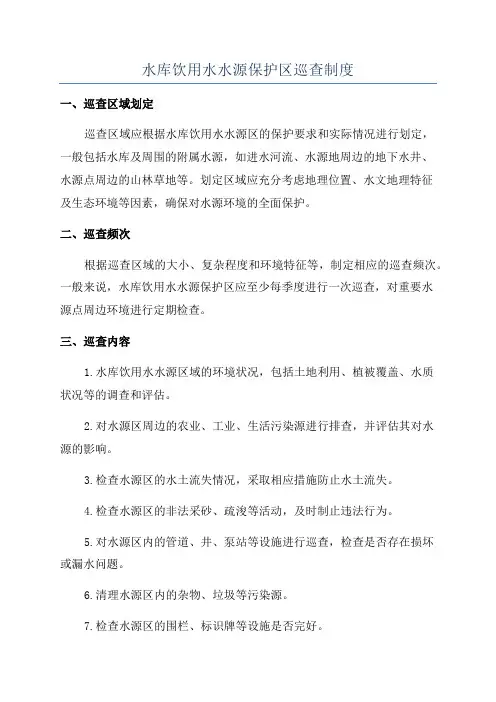 水库饮用水水源保护区巡查制度

一、巡查区域划定

巡查区域应根据水库饮用水水源区的保护要求和实际情况进行划定，一般包括水库及周围的附属水源，如进水河流、水源地周边的地下水井、水源点周边的山林草地等。划定区域应充分考虑地理位置、水文地理特征及生态环境等因素，确保对水源环境的全面保护。

二、巡查频次

根据巡查区域的大小、复杂程度和环境特征等，制定相应的巡查频次。一般来说，水库饮用水水源保护区应至少每季度进行一次巡查，对重要水源点周边环境进行定期检查。

三、巡查内容

1.水库饮用水水源区域的环境状况，包括土地利用、植被覆盖、水质状况等的调查和评估。

2.对水源区周边的农业、工业、生活污染源进行排查，并评估其对水源的影响。

3.检查水源区的水土流失情况，采取相应措施防止水土流失。

4.检查水源区的非法采砂、疏浚等活动，及时制止违法行为。

5.对水源区内的管道、井、泵站等设施进行巡查，检查是否存在损坏或漏水问题。

6.清理水源区内的杂物、垃圾等污染源。

7.检查水源区的围栏、标识牌等设施是否完好。